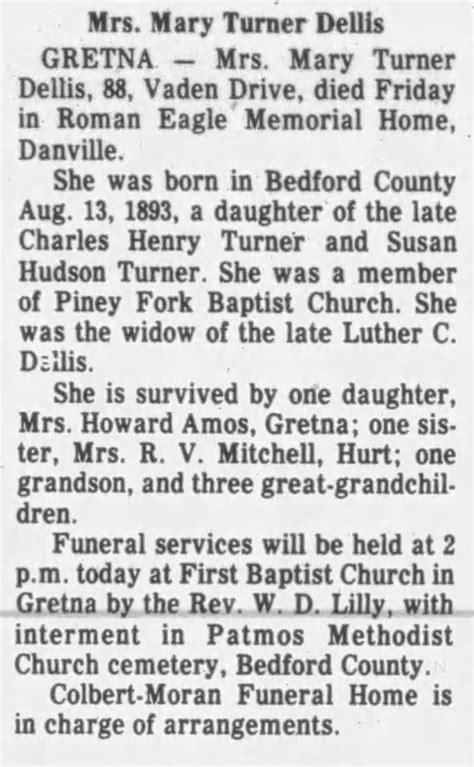 Mrs. Mary Turner Dellis

GRETNA — Mrs. Mary Turner Dellis, 88, Vaden Drive, died Friday in Roman Eagle Memorial Home, Danville.

She was born in Bedford County Aug. 13, 1893, a daughter of the late Charles Henry Turner and Susan Hudson Turner. She was a member of Piney Fork Baptist Church. She was the widow of the late Luther C. Dellis.

She is survived by one daughter, Mrs. Howard Amos, Gretna; one sister, Mrs. R. V. Mitchell, Hurt; one grandson, and three great-grandchildren.

Funeral services will be held at 2 p.m. today at First Baptist Church in Gretna by the Rev. W. D. Lilly, with interment in Patmos Methodist Church cemetery, Bedford County.

Colbert-Moran Funeral Home is in charge of arrangements.